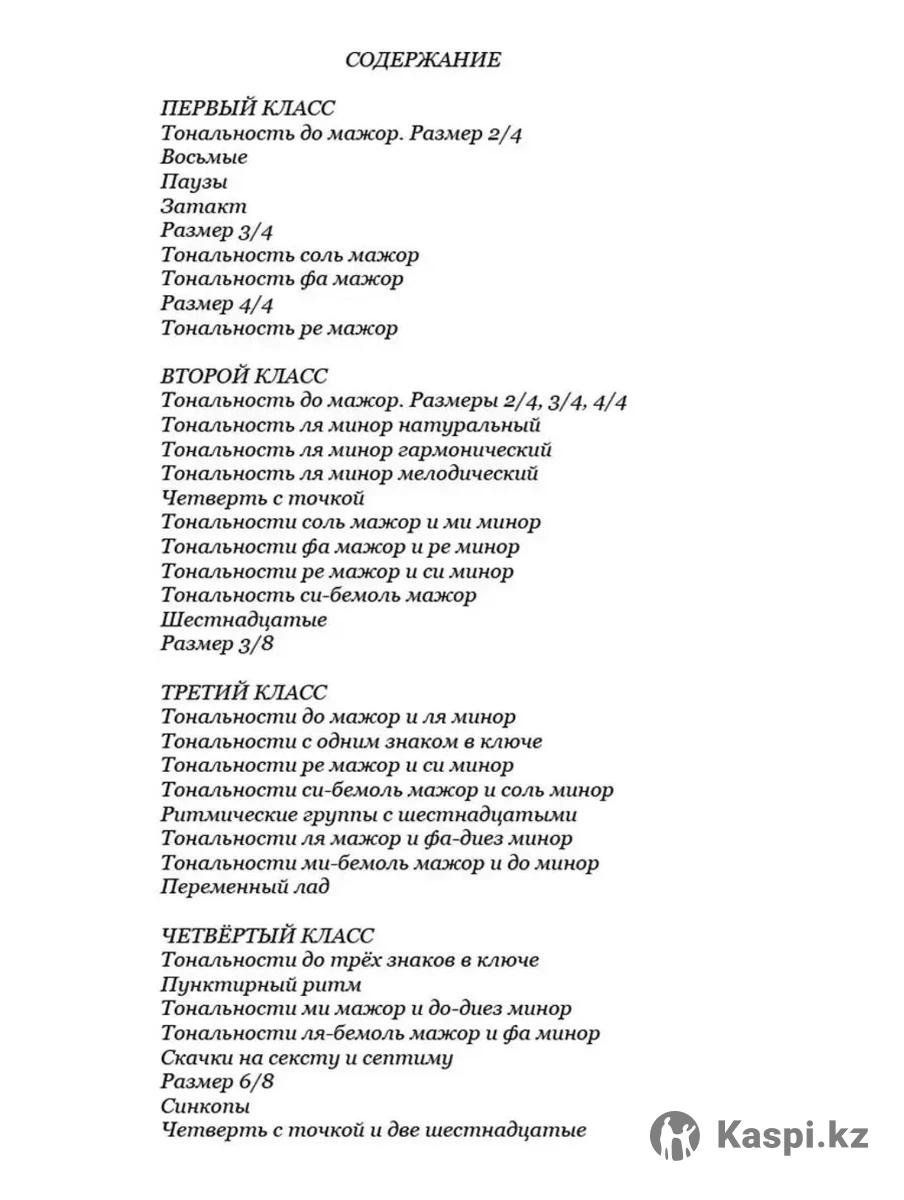 СОДЕРЖАНИЕ

ПЕРВЫЙ КЛАСС
Тональность до мажор. Размер 2/4
Восьмые
Паузы
Затакт
Размер 3/4
Тональность соль мажор
Тональность фа мажор
Размер 4/4
Тональность ре мажор

ВТОРОЙ КЛАСС
Тональность до мажор. Размеры 2/4, 3/4, 4/4
Тональность ля минор натуральный
Тональность ля минор гармонический
Тональность ля минор мелодический
Четверть с точкой
Тональности соль мажор и ми минор
Тональности фа мажор и ре минор
Тональности ре мажор и си минор
Тональность си-бемоль мажор
Шестнадцатые
Размер 3/8

ТРЕТИЙ КЛАСС
Тональности до мажор и ля минор
Тональности с одним знаком в ключе
Тональности ре мажор и си минор
Тональности си-бемоль мажор и соль минор
Ритмические группы с шестнадцатыми
Тональности ля мажор и фа-диез минор
Тональности ми-бемоль мажор и до минор
Переменный лад

ЧЕТВЁРТЫЙ КЛАСС
Тональности до трёх знаков в ключе
Пунктирный ритм
Тональности ми мажор и до-диез минор
Тональности ля-бемоль мажор и фа минор
Скачки на сексту и септиму
Размер 6/8
Синкопы
Четверть с точкой и две шестнадцатые

Kaspi.kz